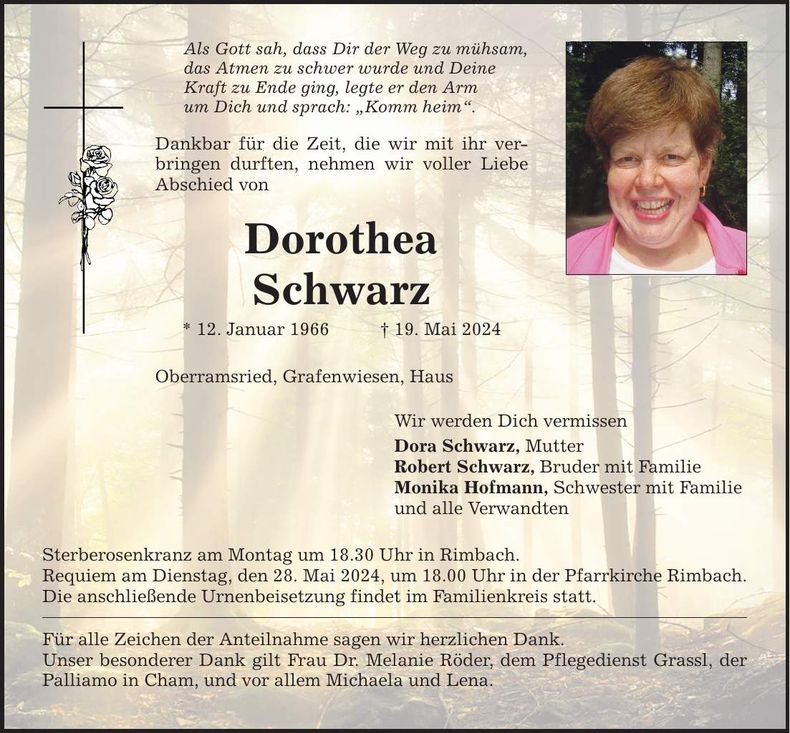 Als Gott sah, dass Dir der Weg zu mühsam, das Atmen zu schwer wurde und Deine Kraft zu Ende ging, legte er den Arm um Dich und sprach: „Komm heim“.

Dankbar für die Zeit, die wir mit ihr verbringen durften, nehmen wir voller Liebe Abschied von

Dorothea
Schwarz

* 12. Januar 1966 † 19. Mai 2024

Oberramsried, Grafenwiesen, Haus

Wir werden Dich vermissen
Dora Schwarz, Mutter
Robert Schwarz, Bruder mit Familie
Monika Hofmann, Schwester mit Familie
und alle Verwandten

Sterberosenkranz am Montag um 18.30 Uhr in Rimbach.
Requiem am Dienstag, den 28. Mai 2024, um 18.00 Uhr in der Pfarrkirche Rimbach.
Die anschließende Urnenbeisetzung findet im Familienkreis statt.

Für alle Zeichen der Anteilnahme sagen wir herzlichen Dank.
Unser besonderer Dank gilt Frau Dr. Melanie Röder, dem Pflegedienst Grassl, der Palliamo in Cham, und vor allem Michaela und Lena.